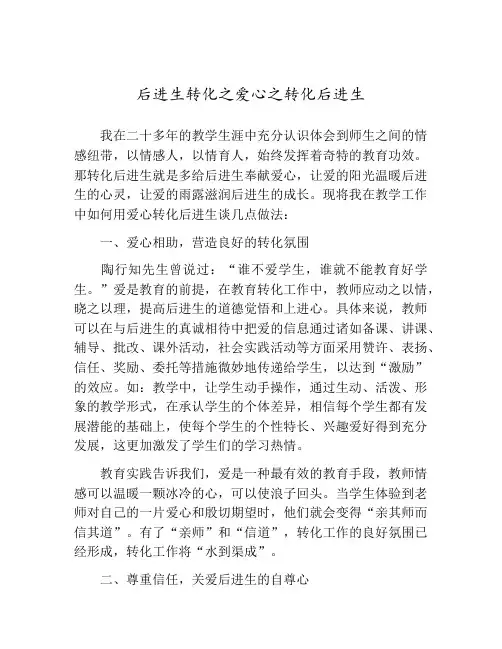 后进生转化之爱心之转化后进生

我在二十多年的教学生涯中充分认识体会到师生之间的情感纽带，以情感人，以情育人，始终发挥着奇特的教育功效。那转化后进生就是多给后进生奉献爱心，让爱的阳光温暖后进生的心灵，让爱的雨露滋润后进生的成长。现将我在教学工作中如何用爱心转化后进生谈几点做法：

一、爱心相助，营造良好的转化氛围

陶行知先生曾说过：“谁不爱学生，谁就不能教育好学生。”爱是教育的前提，在教育转化工作中，教师应动之以情，晓之以理，提高后进生的道德觉悟和上进心。具体来说，教师可以在与后进生的真诚相待中把爱的信息通过诸如备课、讲课、辅导、批改、课外活动，社会实践活动等方面采用赞许、表扬、信任、奖励、委托等措施微妙地传递给学生，以达到“激励”的效应。如：教学中，让学生动手操作，通过生动、活泼、形象的教学形式，在承认学生的个体差异，相信每个学生都有发展潜能的基础上，使每个学生的个性特长、兴趣爱好得到充分发展，这更加激发了学生们的学习热情。

教育实践告诉我们，爱是一种最有效的教育手段，教师情感可以温暖一颗冰冷的心，可以使浪子回头。当学生体验到老师对自己的一片爱心和殷切期望时，他们就会变得“亲其师而信其道”。有了“亲师”和“信道”，转化工作的良好氛围已经形成，转化工作将“水到渠成”。

二、尊重信任，关爱后进生的自尊心